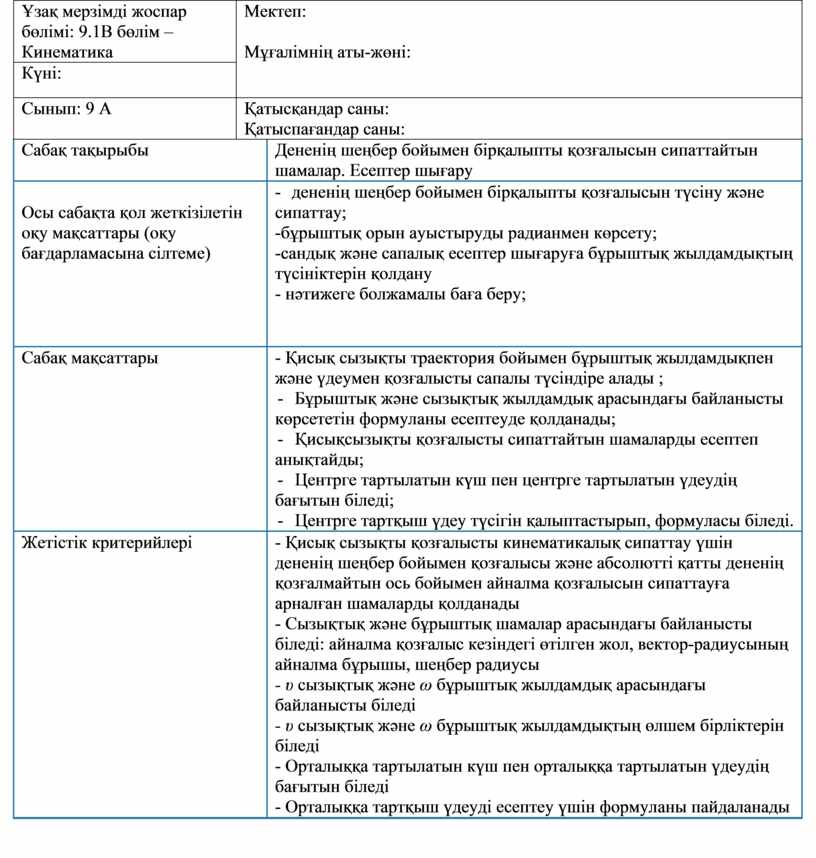 | Ұзақ мерзімді жоспар бөлімі: 9.1В бөлім – Кинематика | Мектеп: Мұғалімнің аты-жөні: |
|---|---|
| Күні: | |
| Сынып: 9 А | Қатысқандар саны: Қатыспағандар саны: |

| Сабақ тақырыбы | Дененің шеңбер бойымен бірқалыпты қозғалысын сипаттайтын шамалар. Есептер шығару |
|---|---|
| Осы сабақта қол жеткізілетін оқу мақсаттары (оқу бағдарламасына сілтеме) | - дененің шеңбер бойымен бірқалыпты қозғалысын түсіну және сипаттау; -бұрыштық орын ауыстыруды радианмен көрсету; -сандық және сапалық есептер шығаруға бұрыштық жылдамдықтың түсініктерін қолдану - нәтижеге болжамалы баға беру; |
| Сабақ мақсаттары | - Қисық сызықты траектория бойымен бұрыштық жылдамдықпен және үдеумен қозғалысты сапалы түсіндіре алады ; - Бұрыштық және сызықтық жылдамдық арасындағы байланысты көрсететін формуланы есептеуде қолданады; - Қисықсызықты қозғалысты сипаттайтын шамаларды есептеп анықтайды; - Центрге тартылатын күш пен центрге тартылатын үдеудің бағытын біледі; - Центрге тартқыш үдеу түсігін қалыптастырып, формуласы біледі. |
| Жетістік критерийлері | - Қисық сызықты қозғалысты кинематикалық сипаттау үшін дененің шеңбер бойымен қозғалысы және абсолютті қатты дененің қозғалмайтын ось бойымен айналма қозғалысын сипаттауға арналған шамаларды қолданады - Сызықтық және бұрыштық шамалар арасындағы байланысты біледі: айналма қозғалыс кезіндегі өтілген жол, вектор-радиусының айналма бұрышы, шеңбер радиусы - $\upsilon$ сызықтық және $\omega$ бұрыштық жылдамдық арасындағы байланысты біледі - $\upsilon$ сызықтық және $\omega$ бұрыштық жылдамдықтың өлшем бірліктерін біледі - Орталыққа тартылатын күш пен орталыққа тартылатын үдеудің бағытын біледі - Орталыққа тартқыш үдеуді есептеу үшін формуланы пайдаланады |